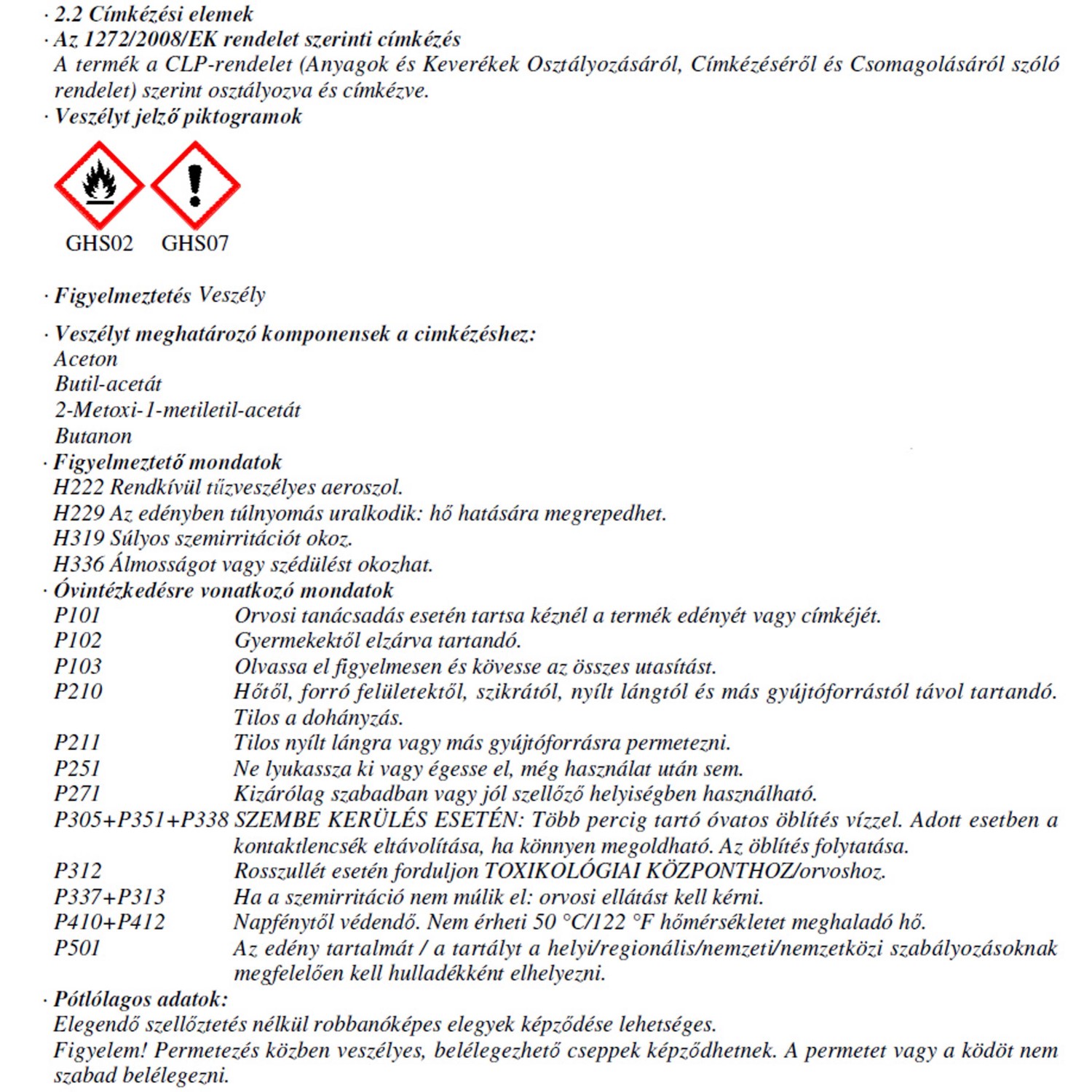 · 2.2 Címkézési elemek
· Az 1272/2008/EK rendelet szerinti címkézés
A termék a CLP-rendelet (Anyagok és Keverékek Osztályozásáról, Címkézéséről és Csomagolásáról szóló rendelet) szerint osztályozva és címkézve.
· Veszélyt jelző piktogramok

GHS02 GHS07

· Figyelmeztetés Veszély

· Veszélyt meghatározó komponensek a cimkézéshez:
Aceton
Butil-acetát
2-Metoxi-1-metiletil-acetát
Butanon
· Figyelmeztető mondatok
H222 Rendkívül tűzveszélyes aeroszol.
H229 Az edényben túlnyomás uralkodik: hő hatására megrepedhet.
H319 Súlyos szemirritációt okoz.
H336 Álmosságot vagy szédülést okozhat.
· Óvintézkedésre vonatkozó mondatok
P101 Orvosi tanácsadás esetén tartsa kéznél a termék edényét vagy címkéjét.
P102 Gyermekektől elzárva tartandó.
P103 Olvassa el figyelmesen és kövesse az összes utasítást.
P210 Hőtől, forró felületektől, szikrától, nyílt lángtól és más gyújtóforrástól távol tartandó. Tilos a dohányzás.
P211 Tilos nyílt lángra vagy más gyújtóforrásra permetezni.
P251 Ne lyukassza ki vagy égesse el, még használat után sem.
P271 Kizárólag szabadban vagy jól szellőző helyiségben használható.
P305+P351+P338 SZEMBE KERÜLÉS ESETÉN: Több percig tartó óvatos öblítés vízzel. Adott esetben a kontaktlencsék eltávolítása, ha könnyen megoldható. Az öblítés folytatása.
P312 Rosszullét esetén forduljon TOXIKOLÓGIAI KÖZPONTHOZ/orvoshoz.
P337+P313 Ha a szemirritáció nem múlik el: orvosi ellátást kell kérni.
P410+P412 Napfénytől védendő. Nem érheti 50 °C/122 °F hőmérsékletet meghaladó hő.
P501 Az edény tartalmát / a tartályt a helyi/regionális/nemzeti/nemzetközi szabályozásoknak megfelelően kell hulladékként elhelyezni.
· Pótlólagos adatok:
Elegendő szellőztetés nélkül robbanóképes elegyek képződése lehetséges.
Figyelem! Permetezés közben veszélyes, belélegezhető cseppek képződhetnek. A permetet vagy a ködöt nem szabad belélegezni.